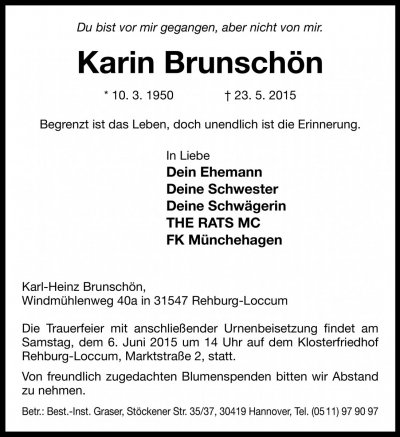 Du bist vor mir gegangen, aber nicht von mir.

Karin Brunschön

* 10. 3. 1950 † 23. 5. 2015

Begrenzt ist das Leben, doch unendlich ist die Erinnerung.

In Liebe
Dein Ehemann
Deine Schwester
Deine Schwägerin
THE RATS MC
FK Münchehagen

Karl-Heinz Brunschön,
Windmühlenweg 40a in 31547 Rehburg-Loccum

Die Trauerfeier mit anschließender Urnenbeisetzung findet am Samstag, dem 6. Juni 2015 um 14 Uhr auf dem Klosterfriedhof Rehburg-Loccum, Marktstraße 2, statt.

Von freundlich zugedachten Blumenspenden bitten wir Abstand zu nehmen.

Betr.: Best.-Inst. Graser, Stöckener Str. 35/37, 30419 Hannover, Tel. (05 11) 97 90 97